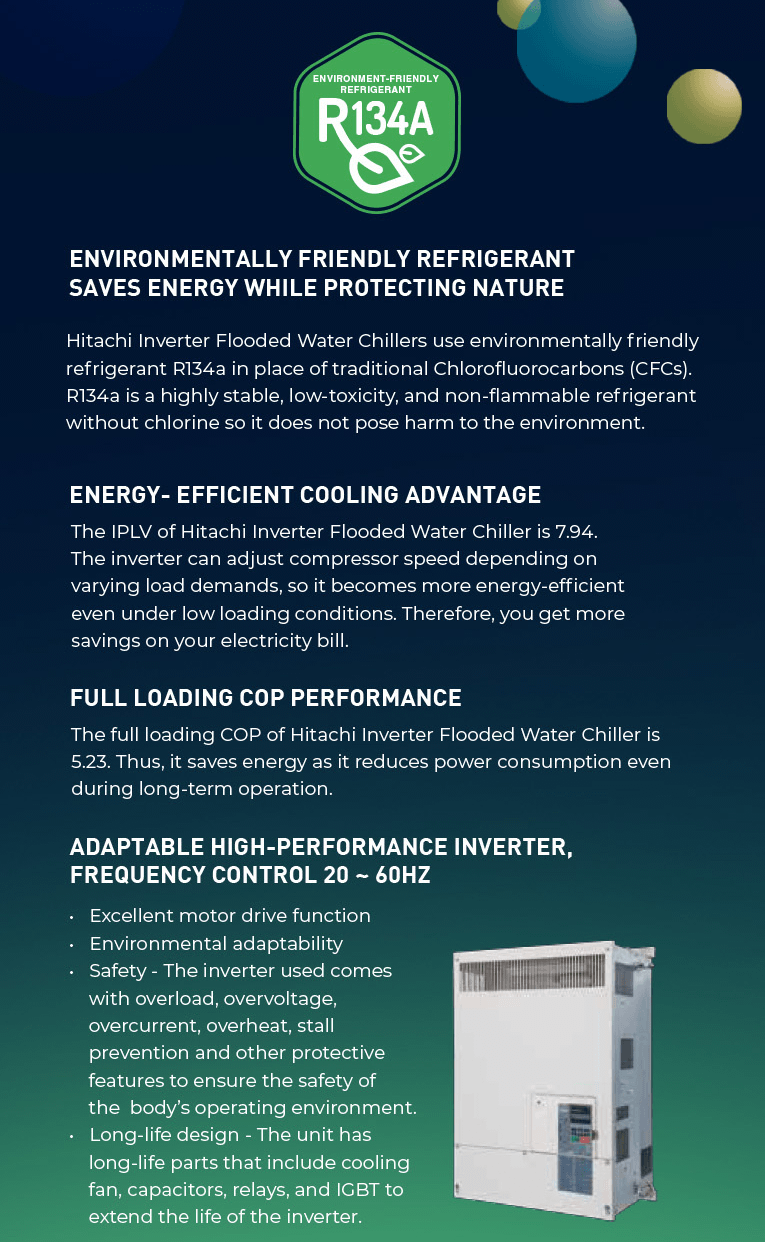 ENVIRONMENT-FRIENDLY REFRIGERANT
R134A

ENVIRONMENTALLY FRIENDLY REFRIGERANT SAVES ENERGY WHILE PROTECTING NATURE

Hitachi Inverter Flooded Water Chillers use environmentally friendly refrigerant R134a in place of traditional Chlorofluorocarbons (CFCs). R134a is a highly stable, low-toxicity, and non-flammable refrigerant without chlorine so it does not pose harm to the environment.

ENERGY- EFFICIENT COOLING ADVANTAGE

The IPLV of Hitachi Inverter Flooded Water Chiller is 7.94. The inverter can adjust compressor speed depending on varying load demands, so it becomes more energy-efficient even under low loading conditions. Therefore, you get more savings on your electricity bill.

FULL LOADING COP PERFORMANCE

The full loading COP of Hitachi Inverter Flooded Water Chiller is 5.23. Thus, it saves energy as it reduces power consumption even during long-term operation.

ADAPTABLE HIGH-PERFORMANCE INVERTER, FREQUENCY CONTROL 20 ~ 60HZ

• Excellent motor drive function
• Environmental adaptability
• Safety - The inverter used comes with overload, overvoltage, overcurrent, overheat, stall prevention and other protective features to ensure the safety of the body's operating environment.
• Long-life design - The unit has long-life parts that include cooling fan, capacitors, relays, and IGBT to extend the life of the inverter.